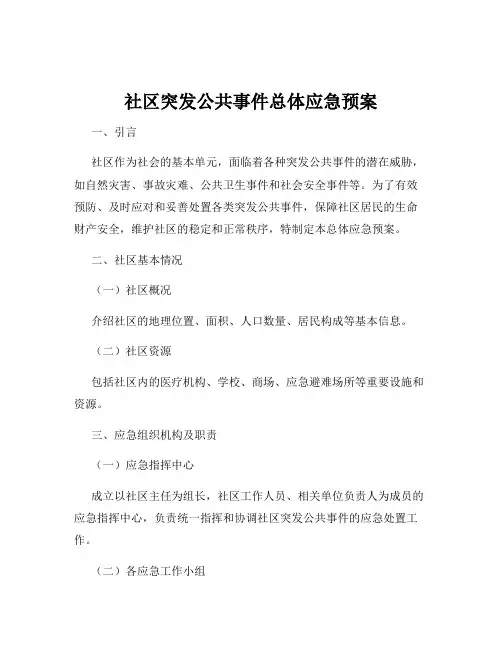 社区突发公共事件总体应急预案

一、引言

社区作为社会的基本单元，面临着各种突发公共事件的潜在威胁，如自然灾害、事故灾难、公共卫生事件和社会安全事件等。为了有效预防、及时应对和妥善处置各类突发公共事件，保障社区居民的生命财产安全，维护社区的稳定和正常秩序，特制定本总体应急预案。

二、社区基本情况

（一）社区概况

介绍社区的地理位置、面积、人口数量、居民构成等基本信息。

（二）社区资源

包括社区内的医疗机构、学校、商场、应急避难场所等重要设施和资源。

三、应急组织机构及职责

（一）应急指挥中心

成立以社区主任为组长，社区工作人员、相关单位负责人为成员的应急指挥中心，负责统一指挥和协调社区突发公共事件的应急处置工作。

（二）各应急工作小组